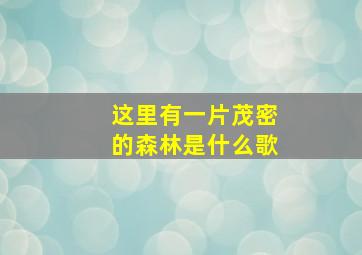 这里有一片茂密的森林是什么歌